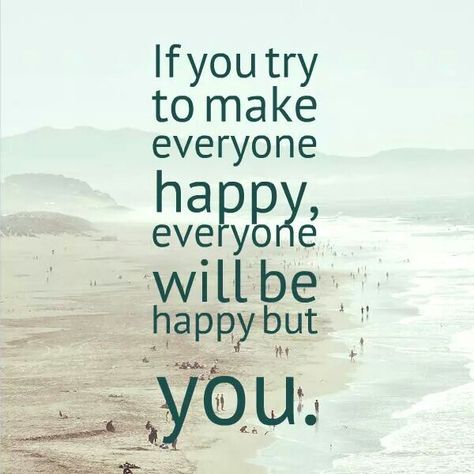 If you try to make everyone happy, everyone will be happy but you.